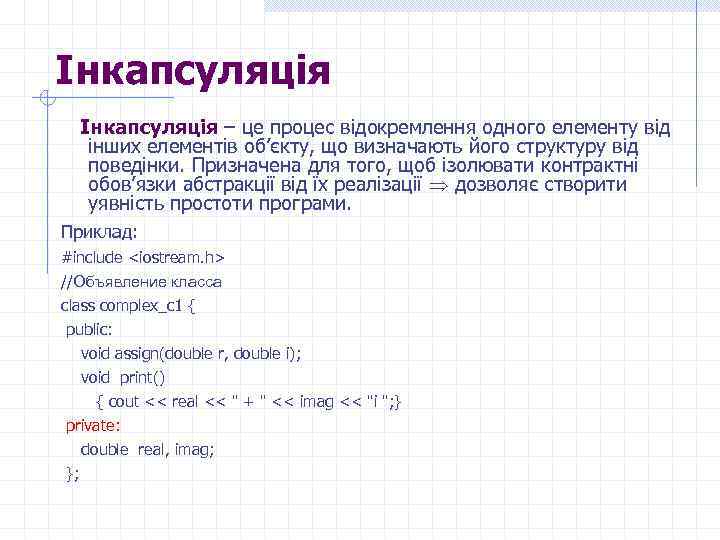 Інкапсуляція

Інкапсуляція – це процес відокремлення одного елементу від інших елементів об'єкту, що визначають його структуру від поведінки. Призначена для того, щоб ізолювати контрактні обов'язки абстракції від їх реалізації $\Rightarrow$ дозволяє створити уявність простоти програми.

Приклад:
#include <iostream.h>
//Объявление класса
class complex_c1 {
public:
void assign(double r, double i);
void print()
{ cout << real << " + " << imag << "i ";}
private:
double real, imag;
};